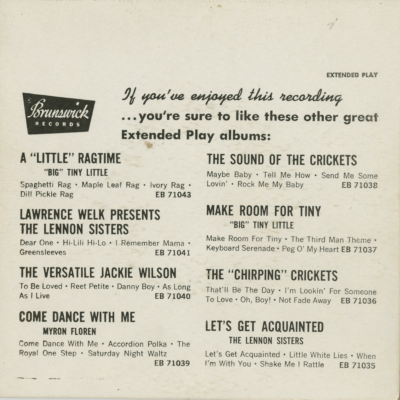 EXTENDED PLAY

Brunswick
RECORDS

If you've enjoyed this recording
...you're sure to like these other great
Extended Play albums:

A "LITTLE" RAGTIME
"BIG" TINY LITTLE
Spaghetti Rag • Maple Leaf Rag • Ivory Rag • Dill Pickle Rag EB 71043

LAWRENCE WELK PRESENTS THE LENNON SISTERS
Dear One • Hi-Lili Hi-Lo • I Remember Mama • Greensleeves EB 71041

THE VERSATILE JACKIE WILSON
To Be Loved • Reet Petite • Danny Boy • As Long As I Live EB 71040

COME DANCE WITH ME
MYRON FLOREN
Come Dance With Me • Accordion Polka • The Royal One Step • Saturday Night Waltz EB 71039

THE SOUND OF THE CRICKETS
Maybe Baby • Tell Me How • Send Me Some Lovin' • Rock Me My Baby EB 71038

MAKE ROOM FOR TINY
"BIG" TINY LITTLE
Make Room For Tiny • The Third Man Theme • Keyboard Serenade • Peg O' My Heart EB 71037

THE "CHIRPING" CRICKETS
That'll Be The Day • I'm Lookin' For Someone To Love • Oh, Boy! • Not Fade Away EB 71036

LET'S GET ACQUAINTED
THE LENNON SISTERS
Let's Get Acquainted • Little White Lies • When I'm With You • Shake Me I Rattle EB 71035